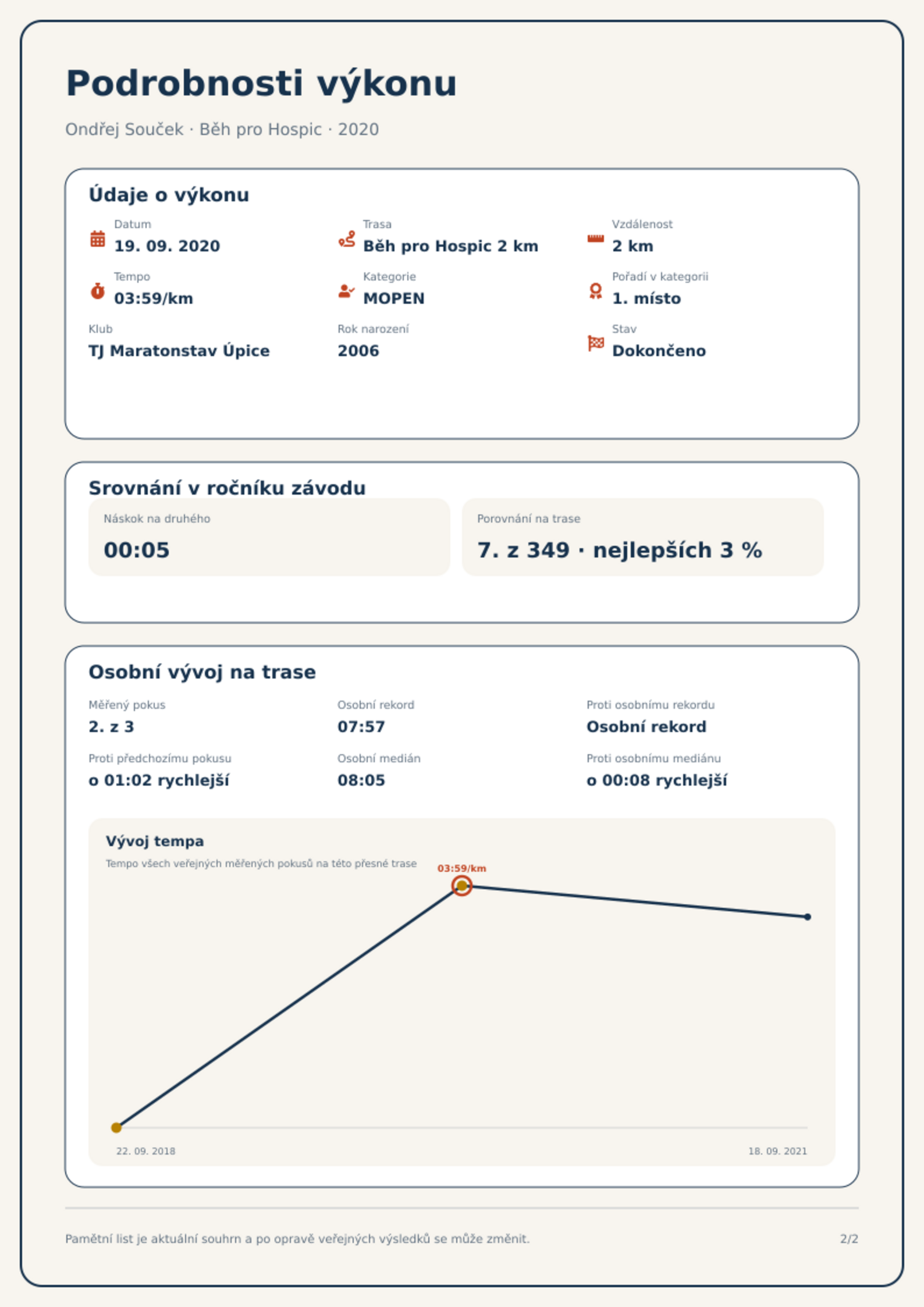 Podrobnosti výkonu

Ondřej Souček · Běh pro Hospic · 2020

Údaje o výkonu

Datum
19. 09. 2020

Trasa
Běh pro Hospic 2 km

Vzdálenost
2 km

Tempo
03:59/km

Kategorie
MOPEN

Pořadí v kategorii
1. místo

Klub
TJ Maratonstav Úpice

Rok narození
2006

Stav
Dokončeno

Srovnání v ročníku závodu

Náskok na druhého
00:05

Porovnání na trase
7. z 349 · nejlepších 3 %

Osobní vývoj na trase

Měřený pokus
2. z 3

Osobní rekord
07:57

Proti osobnímu rekordu
Osobní rekord

Proti předchozímu pokusu
o 01:02 rychlejší

Osobní medián
08:05

Proti osobnímu mediánu
o 00:08 rychlejší

Vývoj tempa
Tempo všech veřejných měřených pokusů na této přesné trase

03:59/km

22. 09. 2018
18. 09. 2021

Pamětní list je aktuální souhrn a po opravě veřejných výsledků se může změnit.

2/2